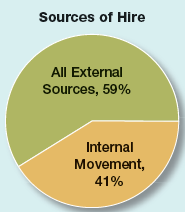 Sources of Hire

All External Sources, 59%

Internal Movement, 41%